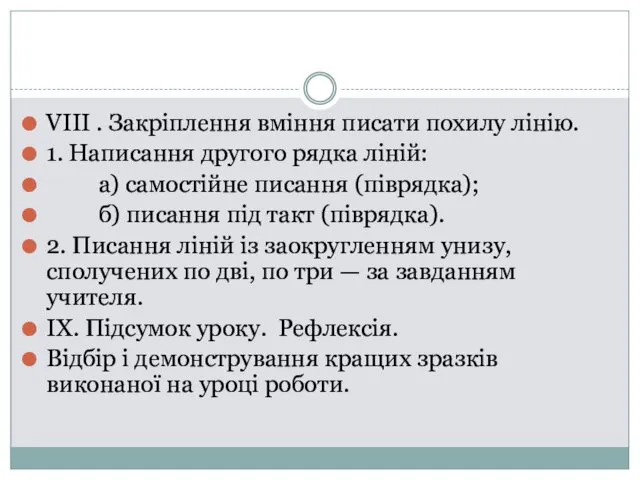 VIII . Закріплення вміння писати похилу лінію.

1. Написання другого рядка ліній:

а) самостійне писання (піврядка);

б) писання під такт (піврядка).

2. Писання ліній із заокругленням унизу, сполучених по дві, по три — за завданням учителя.

IX. Підсумок уроку. Рефлексія.

Відбір і демонстрування кращих зразків виконаної на уроці роботи.